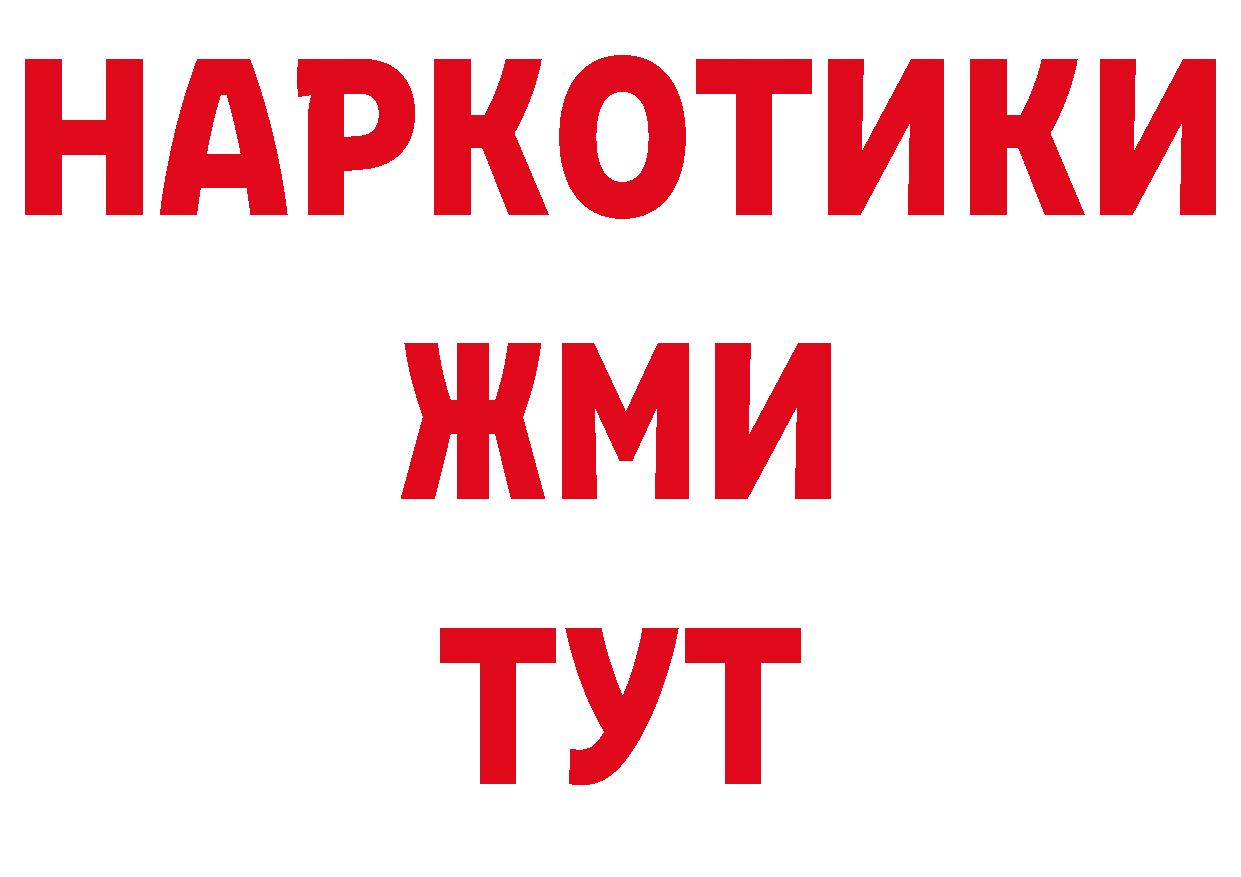 НАРКОТИКИ
ЖМИ
ТУТ